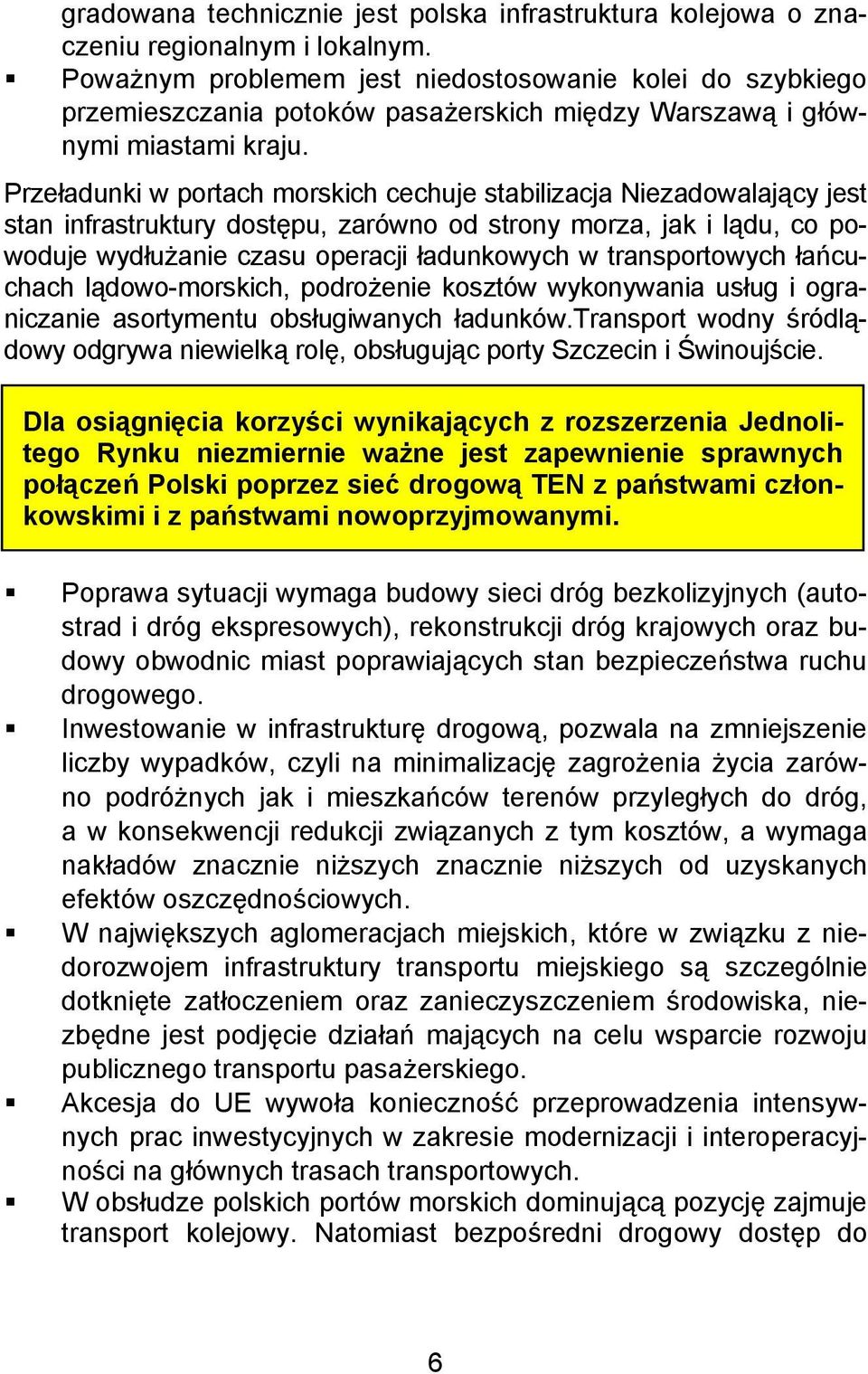 gradowana technicznie jest polska infrastruktura kolejowa o znaczeniu regionalnym i lokalnym.

▪ Poważnym problemem jest niedostosowanie kolei do szybkiego przemieszczania potoków pasażerskich między Warszawą i głównymi miastami kraju.

Przeładunki w portach morskich cechuje stabilizacja Niezadowalający jest stan infrastruktury dostępu, zarówno od strony morza, jak i lądu, co powoduje wydłużanie czasu operacji ładunkowych w transportowych łańcuchach lądowo-morskich, podrożenie kosztów wykonywania usług i ograniczanie asortymentu obsługiwanych ładunków.Transport wodny śródlądowy odgrywa niewielką rolę, obsługując porty Szczecin i Świnoujście.

Dla osiągnięcia korzyści wynikających z rozszerzenia Jednolitego Rynku niezmiernie ważne jest zapewnienie sprawnych połączeń Polski poprzez sieć drogową TEN z państwami członkowskimi i z państwami nowoprzyjmowanymi.

▪ Poprawa sytuacji wymaga budowy sieci dróg bezkolizyjnych (autostrad i dróg ekspresowych), rekonstrukcji dróg krajowych oraz budowy obwodnic miast poprawiających stan bezpieczeństwa ruchu drogowego.
▪ Inwestowanie w infrastrukturę drogową, pozwala na zmniejszenie liczby wypadków, czyli na minimalizację zagrożenia życia zarówno podróżnych jak i mieszkańców terenów przyległych do dróg, a w konsekwencji redukcji związanych z tym kosztów, a wymaga nakładów znacznie niższych znacznie niższych od uzyskanych efektów oszczędnościowych.
▪ W największych aglomeracjach miejskich, które w związku z niedorozwojem infrastruktury transportu miejskiego są szczególnie dotknięte zatłoczeniem oraz zanieczyszczeniem środowiska, niezbędne jest podjęcie działań mających na celu wsparcie rozwoju publicznego transportu pasażerskiego.
▪ Akcesja do UE wywoła konieczność przeprowadzenia intensywnych prac inwestycyjnych w zakresie modernizacji i interoperacyjności na głównych trasach transportowych.
▪ W obsłudze polskich portów morskich dominującą pozycję zajmuje transport kolejowy. Natomiast bezpośredni drogowy dostęp do

6